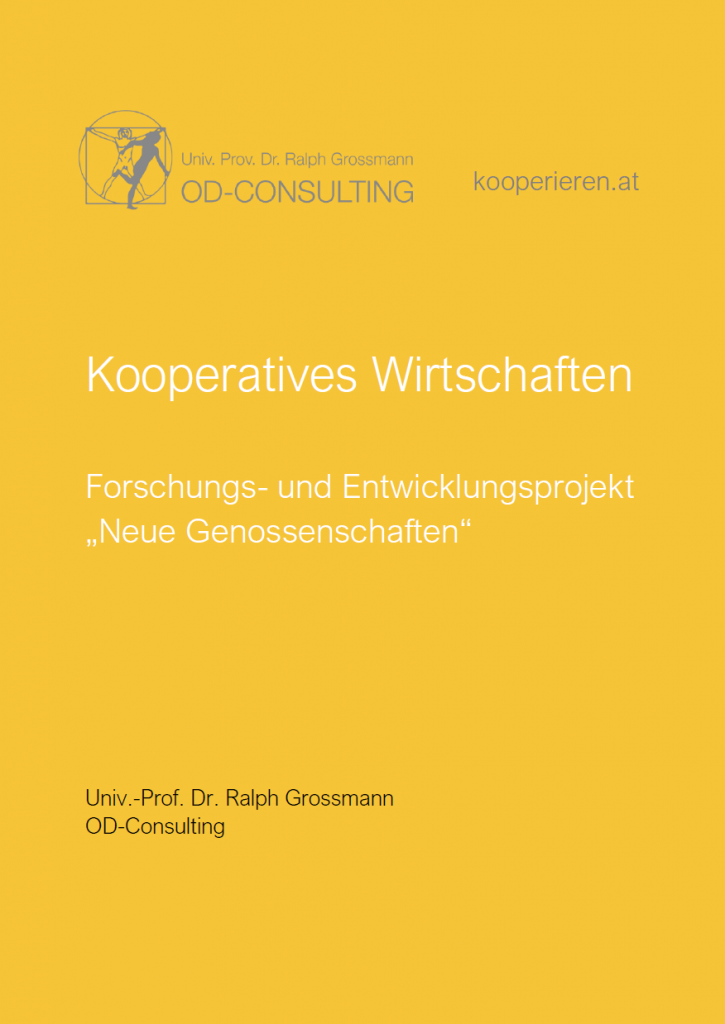 Univ. Prov. Dr. Ralph Grossmann
OD-CONSULTING

kooperieren.at

Kooperatives Wirtschaften

Forschungs- und Entwicklungsprojekt
„Neue Genossenschaften“

Univ.-Prof. Dr. Ralph Grossmann
OD-Consulting